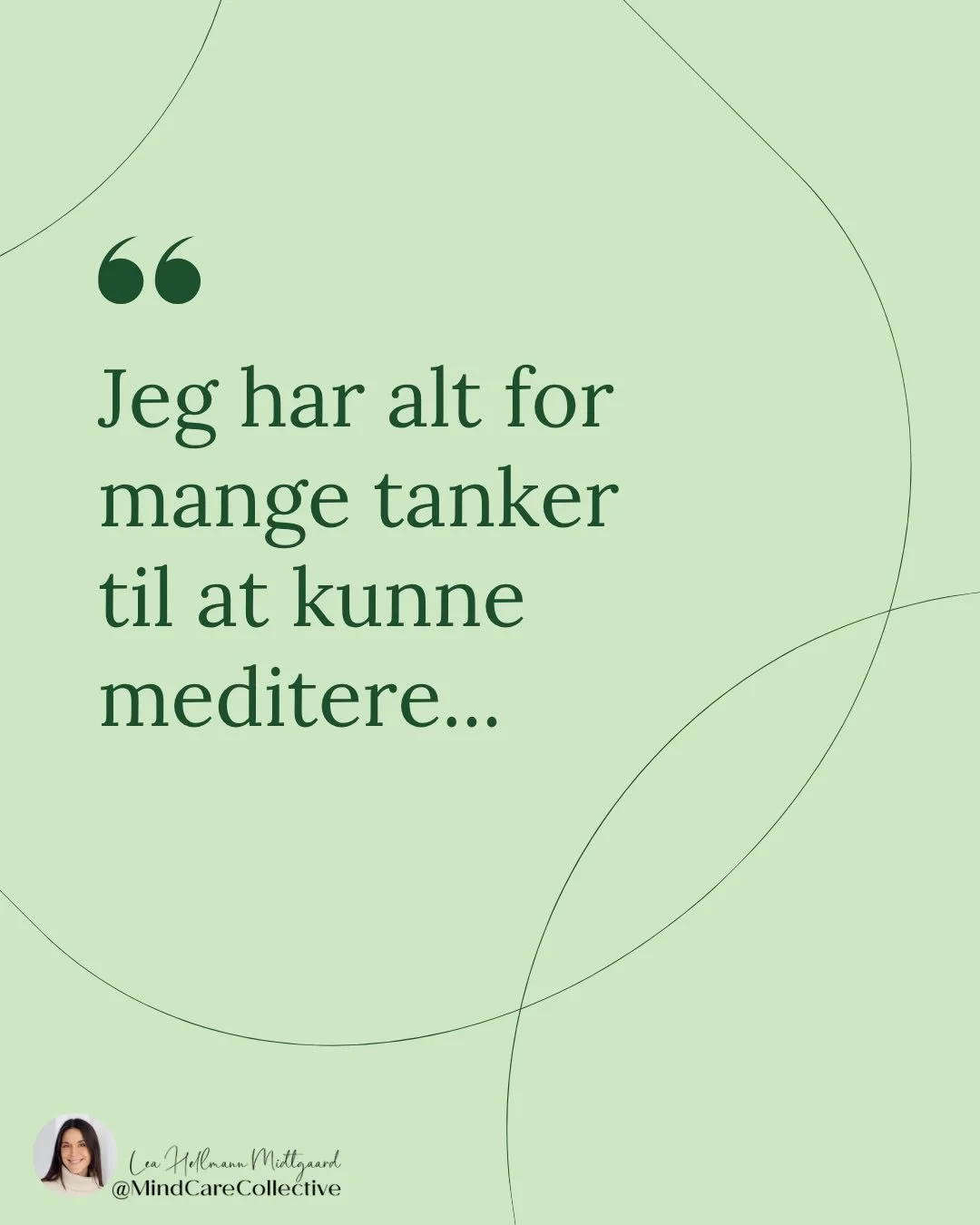 “

Jeg har alt for mange tanker til at kunne meditere...

Lea Hellmann Midtgaard
@MindCareCollective